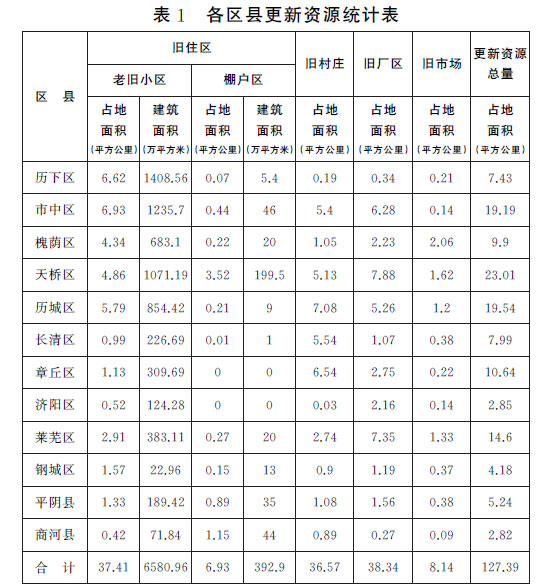 表 1　各区县更新资源统计表

| 区　县 | 旧住区 老旧小区 占地面积（平方公里） | 旧住区 老旧小区 建筑面积（万平方米） | 旧住区 棚户区 占地面积（平方公里） | 旧住区 棚户区 建筑面积（万平方米） | 旧村庄 占地面积（平方公里） | 旧厂区 占地面积（平方公里） | 旧市场 占地面积（平方公里） | 更新资源总量 占地面积（平方公里） |
|---|---|---|---|---|---|---|---|---|
| 历下区 | 6.62 | 1408.56 | 0.07 | 5.4 | 0.19 | 0.34 | 0.21 | 7.43 |
| 市中区 | 6.93 | 1235.7 | 0.44 | 46 | 5.4 | 6.28 | 0.14 | 19.19 |
| 槐荫区 | 4.34 | 683.1 | 0.22 | 20 | 1.05 | 2.23 | 2.06 | 9.9 |
| 天桥区 | 4.86 | 1071.19 | 3.52 | 199.5 | 5.13 | 7.88 | 1.62 | 23.01 |
| 历城区 | 5.79 | 854.42 | 0.21 | 9 | 7.08 | 5.26 | 1.2 | 19.54 |
| 长清区 | 0.99 | 226.69 | 0.01 | 1 | 5.54 | 1.07 | 0.38 | 7.99 |
| 章丘区 | 1.13 | 309.69 | 0 | 0 | 6.54 | 2.75 | 0.22 | 10.64 |
| 济阳区 | 0.52 | 124.28 | 0 | 0 | 0.03 | 2.16 | 0.14 | 2.85 |
| 莱芜区 | 2.91 | 383.11 | 0.27 | 20 | 2.74 | 7.35 | 1.33 | 14.6 |
| 钢城区 | 1.57 | 22.96 | 0.15 | 13 | 0.9 | 1.19 | 0.37 | 4.18 |
| 平阴县 | 1.33 | 189.42 | 0.89 | 35 | 1.08 | 1.56 | 0.38 | 5.24 |
| 商河县 | 0.42 | 71.84 | 1.15 | 44 | 0.89 | 0.27 | 0.09 | 2.82 |
| 合　计 | 37.41 | 6580.96 | 6.93 | 392.9 | 36.57 | 38.34 | 8.14 | 127.39 |